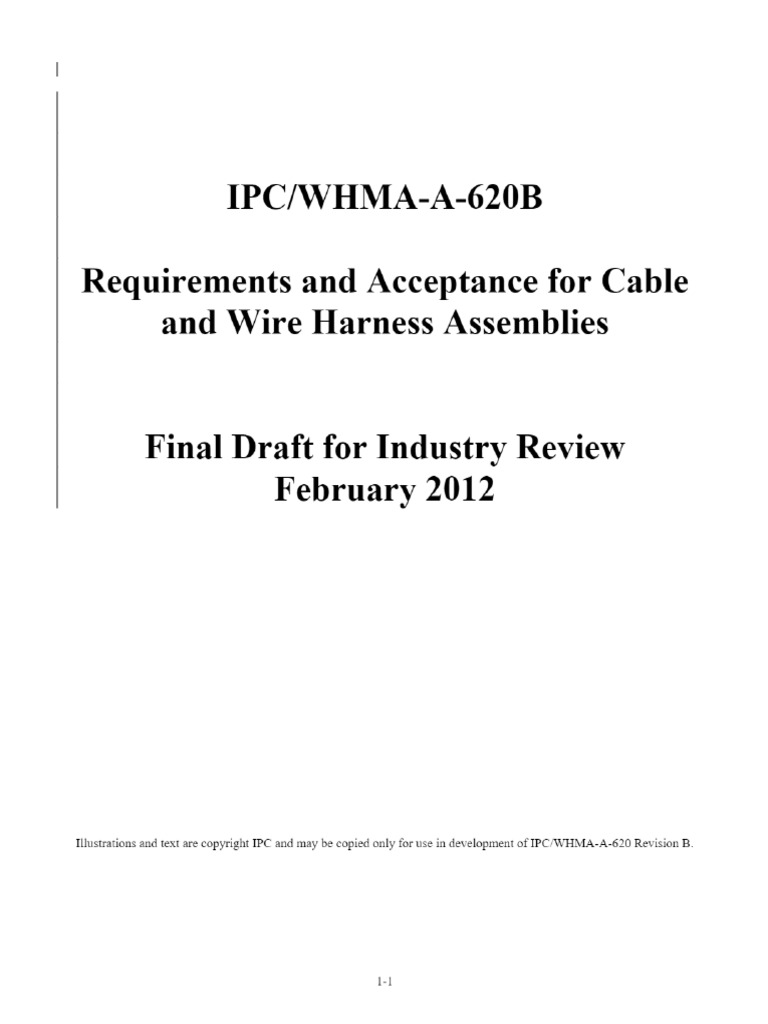 IPC/WHMA-A-620B

Requirements and Acceptance for Cable and Wire Harness Assemblies

Final Draft for Industry Review
February 2012

Illustrations and text are copyright IPC and may be copied only for use in development of IPC/WHMA-A-620 Revision B.

1-1